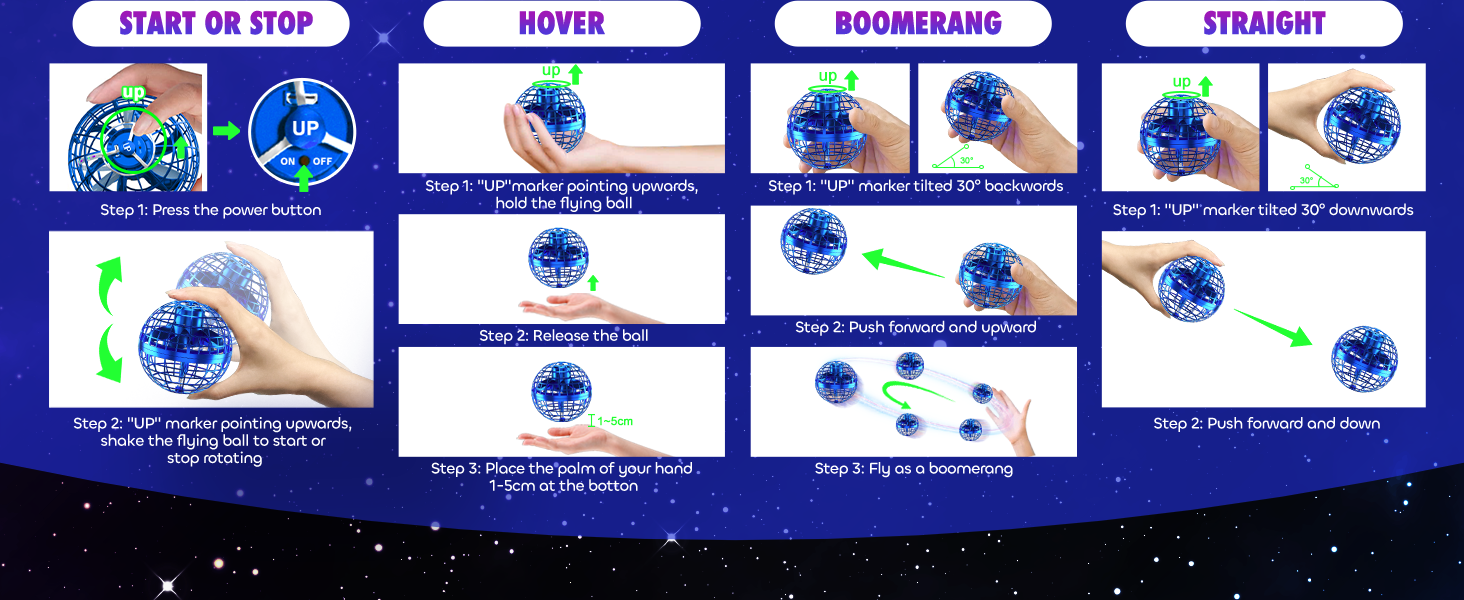 START OR STOP

up

UP

ON OFF

Step 1: Press the power button

Step 2: "UP" marker pointing upwards, shake the flying ball to start or stop rotating

HOVER

up

Step 1: "UP"marker pointing upwards, hold the flying ball

Step 2: Release the ball

1~5cm

Step 3: Place the palm of your hand 1-5cm at the botton

BOOMERANG

up

30°

Step 1: "UP" marker tilted 30° backwords

Step 2: Push forward and upward

Step 3: Fly as a boomerang

STRAIGHT

up

30°

Step 1: "UP" marker tilted 30° downwards

Step 2: Push forward and down